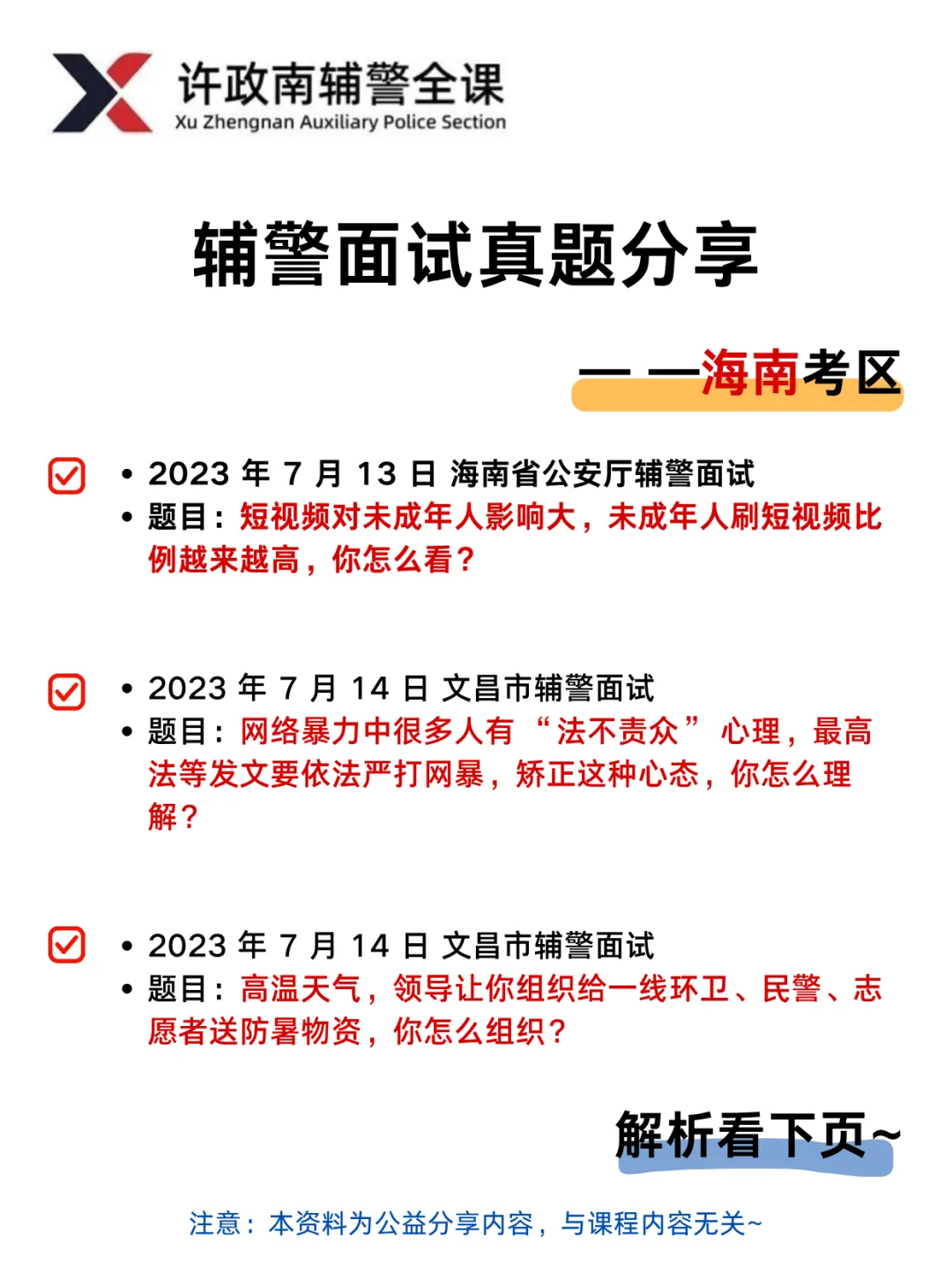 许政南辅警全课
Xu Zhengnan Auxiliary Police Section

辅警面试真题分享

——海南考区

• 2023 年 7 月 13 日 海南省公安厅辅警面试
• 题目：短视频对未成年人影响大，未成年人刷短视频比例越来越高，你怎么看？

• 2023 年 7 月 14 日 文昌市辅警面试
• 题目：网络暴力中很多人有“法不责众”心理，最高法等发文要依法严打网暴，矫正这种心态，你怎么理解？

• 2023 年 7 月 14 日 文昌市辅警面试
• 题目：高温天气，领导让你组织给一线环卫、民警、志愿者送防暑物资，你怎么组织？

解析看下页~

注意：本资料为公益分享内容，与课程内容无关~